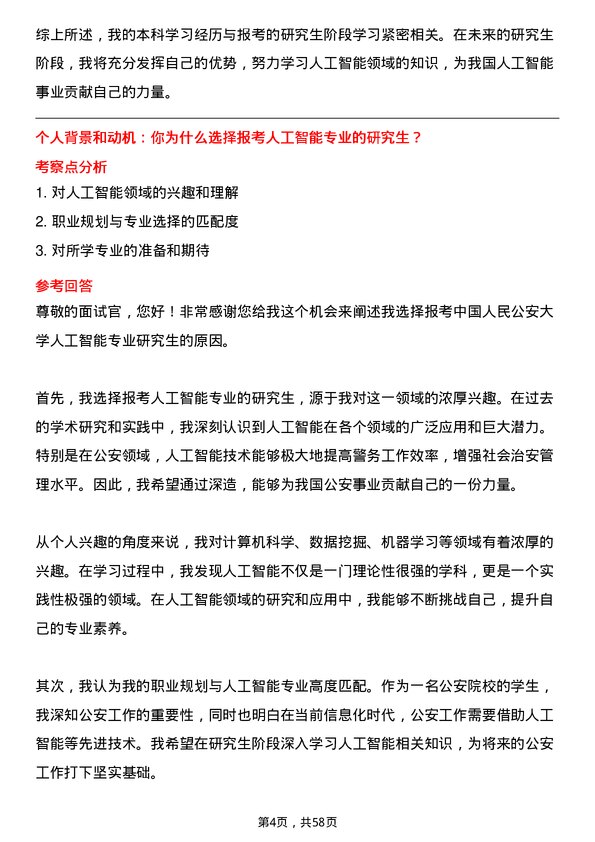 综上所述，我的本科学习经历与报考的研究生阶段学习紧密相关。在未来的研究生阶段，我将充分发挥自己的优势，努力学习人工智能领域的知识，为我国人工智能事业贡献自己的力量。

个人背景和动机：你为什么选择报考人工智能专业的研究生？

考察点分析

1. 对人工智能领域的兴趣和理解

2. 职业规划与专业选择的匹配度

3. 对所学专业的准备和期待

参考回答

尊敬的面试官，您好！非常感谢您给我这个机会来阐述我选择报考中国人民公安大学人工智能专业研究生的原因。

首先，我选择报考人工智能专业的研究生，源于我对这一领域的浓厚兴趣。在过去的学术研究和实践中，我深刻认识到人工智能在各个领域的广泛应用和巨大潜力。特别是在公安领域，人工智能技术能够极大地提高警务工作效率，增强社会治安管理水平。因此，我希望通过深造，能够为我国公安事业贡献自己的一份力量。

从个人兴趣的角度来说，我对计算机科学、数据挖掘、机器学习等领域有着浓厚的兴趣。在学习过程中，我发现人工智能不仅是一门理论性很强的学科，更是一个实践性极强的领域。在人工智能领域的研究和应用中，我能够不断挑战自己，提升自己的专业素养。

其次，我认为我的职业规划与人工智能专业高度匹配。作为一名公安院校的学生，我深知公安工作的重要性，同时也明白在当前信息化时代，公安工作需要借助人工智能等先进技术。我希望在研究生阶段深入学习人工智能相关知识，为将来的公安工作打下坚实基础。

第4页，共58页